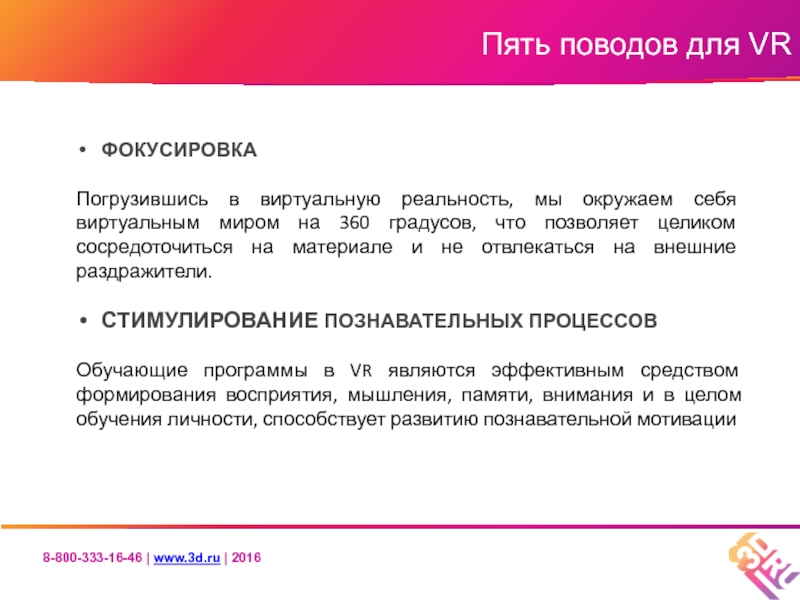 Пять поводов для VR

• ФОКУСИРОВКА

Погрузившись в виртуальную реальность, мы окружаем себя виртуальным миром на 360 градусов, что позволяет целиком сосредоточиться на материале и не отвлекаться на внешние раздражители.

• СТИМУЛИРОВАНИЕ ПОЗНАВАТЕЛЬНЫХ ПРОЦЕССОВ

Обучающие программы в VR являются эффективным средством формирования восприятия, мышления, памяти, внимания и в целом обучения личности, способствует развитию познавательной мотивации

8-800-333-16-46 | www.3d.ru | 2016